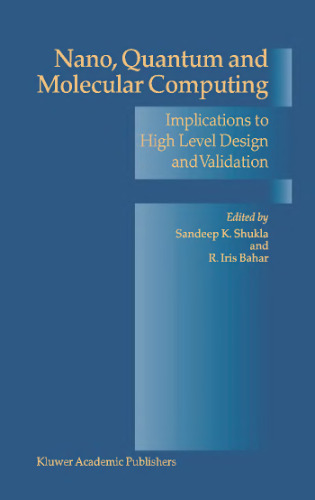 Nano, Quantum and Molecular Computing

Implications to High Level Design and Validation

Edited by
Sandeep K. Shukla
and
R. Iris Bahar

Kluwer Academic Publishers